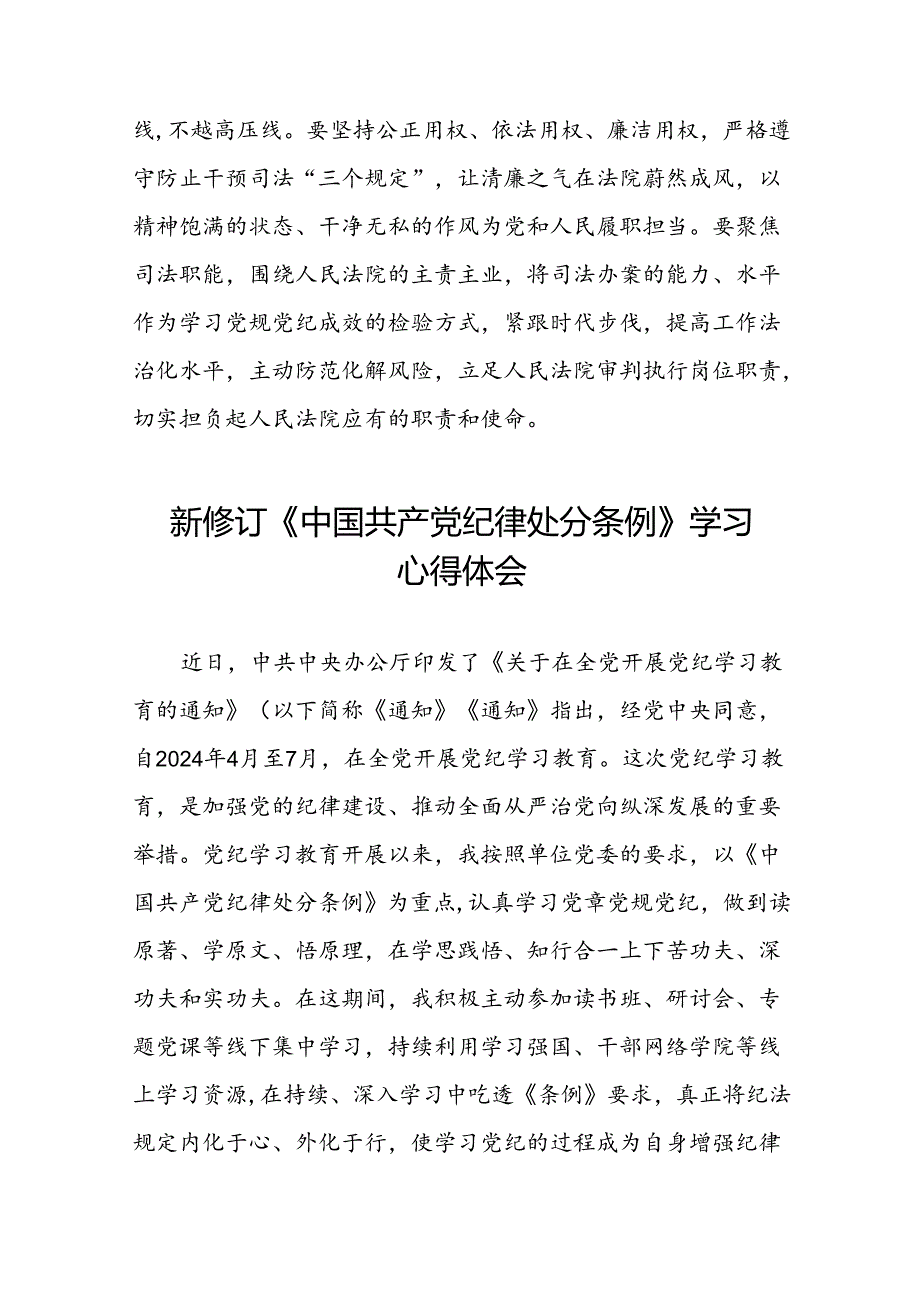 线，不越高压线。要坚持公正用权、依法用权、廉洁用权，严格遵守防止干预司法“三个规定”，让清廉之气在法院蔚然成风，以精神饱满的状态、干净无私的作风为党和人民履职担当。要聚焦司法职能，围绕人民法院的主责主业，将司法办案的能力、水平作为学习党规党纪成效的检验方式，紧跟时代步伐，提高工作法治化水平，主动防范化解风险，立足人民法院审判执行岗位职责，切实担负起人民法院应有的职责和使命。

新修订《中国共产党纪律处分条例》学习心得体会

近日，中共中央办公厅印发了《关于在全党开展党纪学习教育的通知》（以下简称《通知》《通知》指出，经党中央同意，自2024年4月至7月，在全党开展党纪学习教育。这次党纪学习教育，是加强党的纪律建设、推动全面从严治党向纵深发展的重要举措。党纪学习教育开展以来，我按照单位党委的要求，以《中国共产党纪律处分条例》为重点，认真学习党章党规党纪，做到读原著、学原文、悟原理，在学思践悟、知行合一上下苦功夫、深功夫和实功夫。在这期间，我积极主动参加读书班、研讨会、专题党课等线下集中学习，持续利用学习强国、干部网络学院等线上学习资源，在持续、深入学习中吃透《条例》要求，真正将纪法规定内化于心、外化于行，使学习党纪的过程成为自身增强纪律